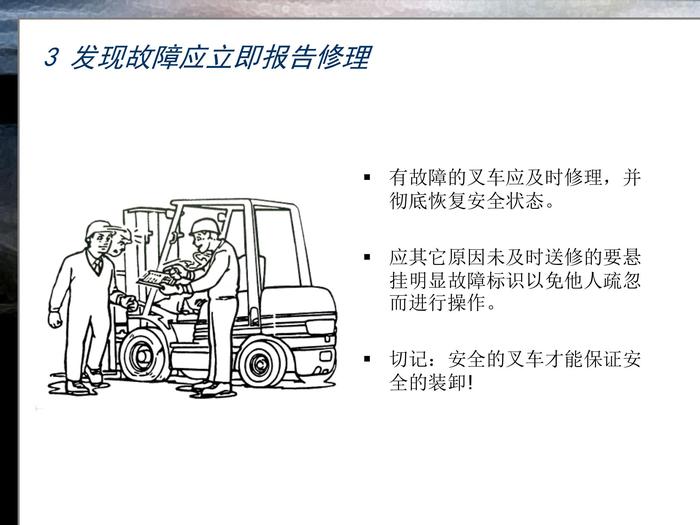 3 发现故障应立即报告修理

• 有故障的叉车应及时修理，并彻底恢复安全状态。

• 应其它原因未及时送修的要悬挂明显故障标识以免他人疏忽而进行操作。

• 切记：安全的叉车才能保证安全的装卸!